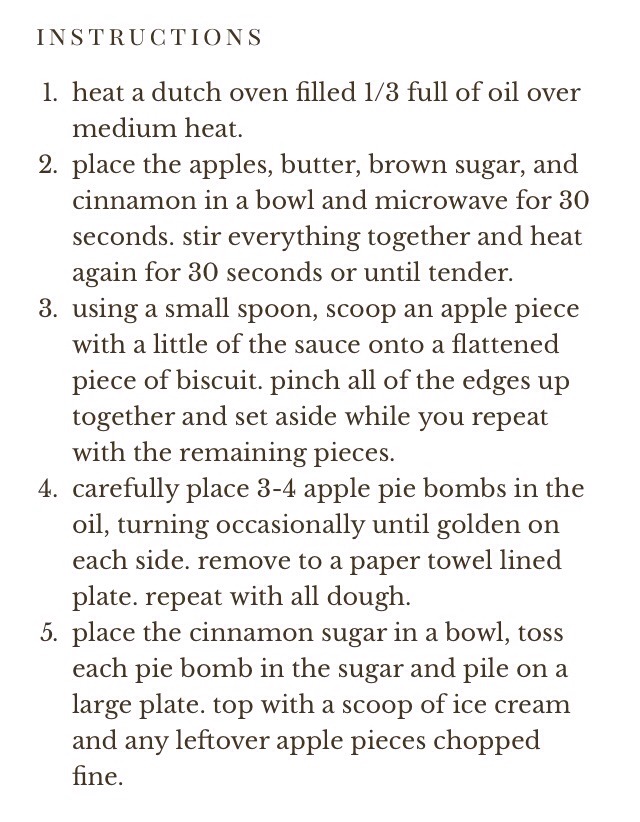 INSTRUCTIONS

1. heat a dutch oven filled 1/3 full of oil over medium heat.
2. place the apples, butter, brown sugar, and cinnamon in a bowl and microwave for 30 seconds. stir everything together and heat again for 30 seconds or until tender.
3. using a small spoon, scoop an apple piece with a little of the sauce onto a flattened piece of biscuit. pinch all of the edges up together and set aside while you repeat with the remaining pieces.
4. carefully place 3-4 apple pie bombs in the oil, turning occasionally until golden on each side. remove to a paper towel lined plate. repeat with all dough.
5. place the cinnamon sugar in a bowl, toss each pie bomb in the sugar and pile on a large plate. top with a scoop of ice cream and any leftover apple pieces chopped fine.